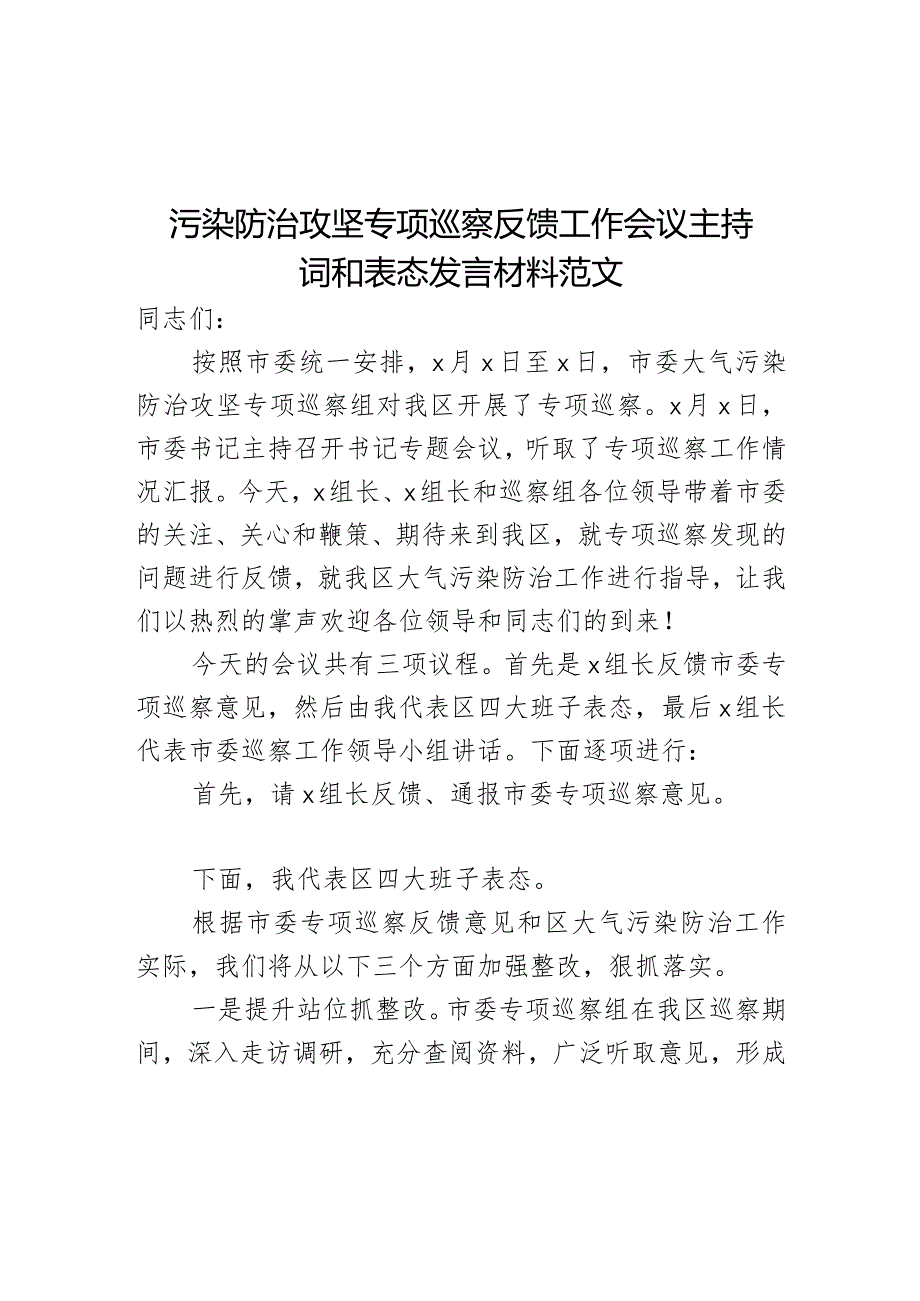 污染防治攻坚专项巡察反馈工作会议主持词和表态发言材料范文

同志们：

按照市委统一安排，x月x日至x日，市委大气污染防治攻坚专项巡察组对我区开展了专项巡察。x月x日，市委书记主持召开书记专题会议，听取了专项巡察工作情况汇报。今天，x组长、x组长和巡察组各位领导带着市委的关注、关心和鞭策、期待来到我区，就专项巡察发现的问题进行反馈，就我区大气污染防治工作进行指导，让我们以热烈的掌声欢迎各位领导和同志们的到来！

今天的会议共有三项议程。首先是x组长反馈市委专项巡察意见，然后由我代表区四大班子表态，最后x组长代表市委巡察工作领导小组讲话。下面逐项进行：

首先，请x组长反馈、通报市委专项巡察意见。

下面，我代表区四大班子表态。

根据市委专项巡察反馈意见和区大气污染防治工作实际，我们将从以下三个方面加强整改，狠抓落实。

一是提升站位抓整改。市委专项巡察组在我区巡察期间，深入走访调研，充分查阅资料，广泛听取意见，形成